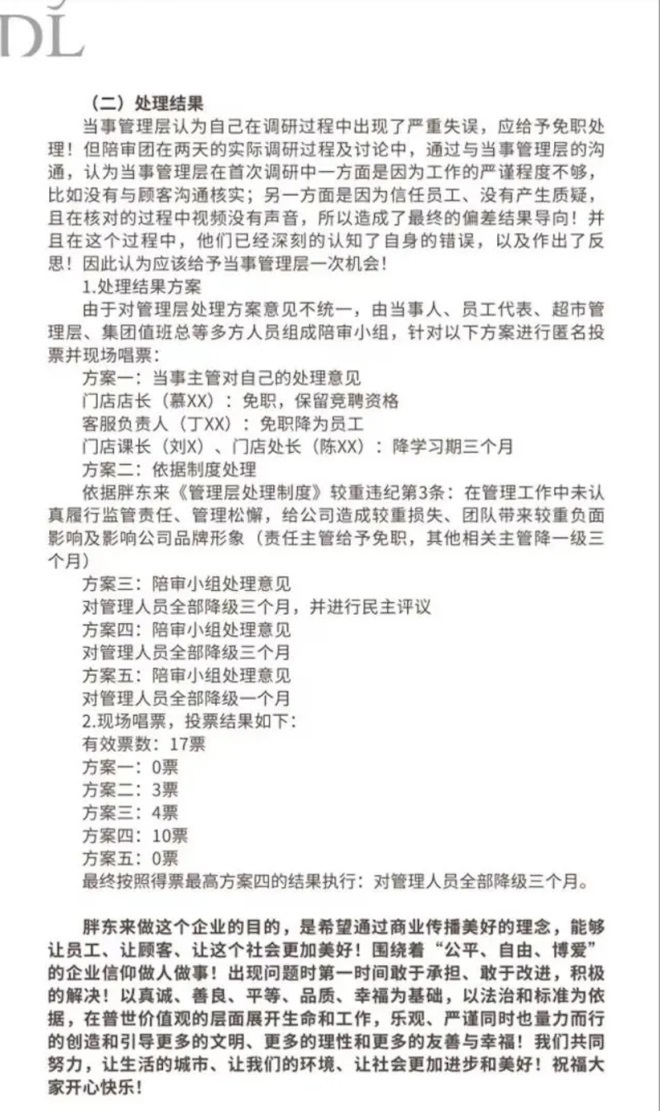 DL

（二）处理结果

当事管理层认为自己在调研过程中出现了严重失误，应给予免职处理！但陪审团在两天的实际调研过程及讨论中，通过与当事管理层的沟通，认为当事管理层在首次调研中一方面是因为工作的严谨程度不够，比如没有与顾客沟通核实；另一方面是因为信任员工、没有产生质疑，且在核对的过程中视频没有声音，所以造成了最终的偏差结果导向！并且在这个过程中，他们已经深刻的认知了自身的错误，以及作出了反思！因此认为应该给予当事管理层一次机会！

1.处理结果方案

由于对管理层处理方案意见不统一，由当事人、员工代表、超市管理层、集团值班总等多方人员组成陪审小组，针对以下方案进行匿名投票并现场唱票：

方案一：当事主管对自己的处理意见

门店店长（慕XX）：免职，保留竞聘资格

客服负责人（丁XX）：免职降为员工

门店课长（刘X）、门店处长（陈XX）：降学习期三个月

方案二：依据制度处理

依据胖东来《管理层处理制度》较重违纪第3条：在管理工作中未认真履行监管责任、管理松懈，给公司造成较重损失、团队带来较重负面影响及影响公司品牌形象（责任主管给予免职，其他相关主管降一级三个月）

方案三：陪审小组处理意见

对管理人员全部降级三个月，并进行民主评议

方案四：陪审小组处理意见

对管理人员全部降级三个月

方案五：陪审小组处理意见

对管理人员全部降级一个月

2.现场唱票，投票结果如下：

有效票数：17票

方案一：0票

方案二：3票

方案三：4票

方案四：10票

方案五：0票

最终按照得票最高方案四的结果执行：对管理人员全部降级三个月。

胖东来做这个企业的目的，是希望通过商业传播美好的理念，能够让员工、让顾客、让这个社会更加美好！围绕着“公平、自由、博爱”的企业信仰做人做事！出现问题时第一时间敢于承担、敢于改进，积极的解决！以真诚、善良、平等、品质、幸福为基础，以法治和标准为依据，在普世价值观的层面展开生命和工作，乐观、严谨同时也量力而行的创造和引导更多的文明、更多的理性和更多的友善与幸福！我们共同努力，让生活的城市、让我们的环境、让社会更加进步和美好！祝福大家开心快乐！